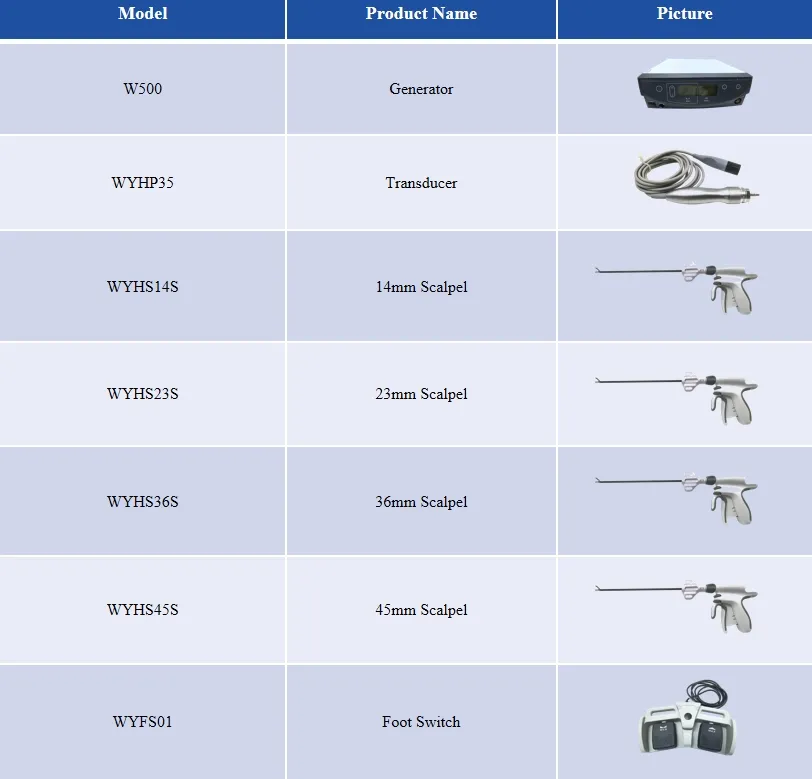 | Model | Product Name | Picture |
|---|---|---|
| W500 | Generator | |
| WYHP35 | Transducer | |
| WYHS14S | 14mm Scalpel | |
| WYHS23S | 23mm Scalpel | |
| WYHS36S | 36mm Scalpel | |
| WYHS45S | 45mm Scalpel | |
| WYFS01 | Foot Switch | |